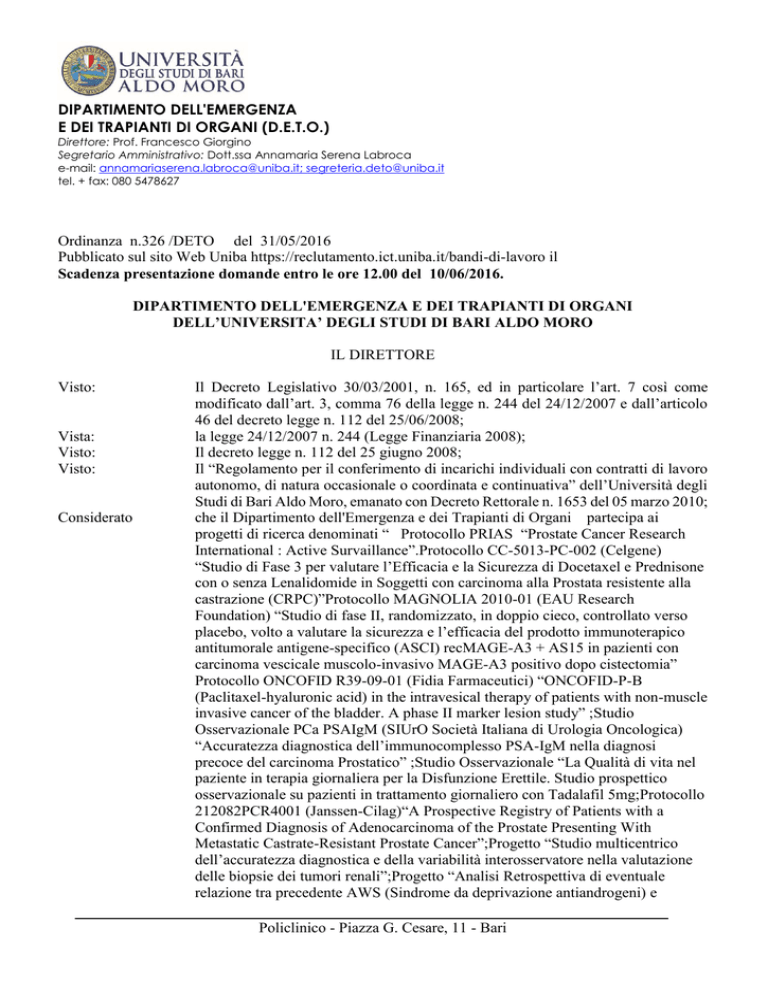 UNIVERSITÀ DEGLI STUDI DI BARI ALDO MORO

DIPARTIMENTO DELL'EMERGENZA E DEI TRAPIANTI DI ORGANI (D.E.T.O.)
Direttore: Prof. Francesco Giorgino
Segretario Amministrativo: Dott.ssa Annamaria Serena Labroca
e-mail: annamariaserena.labroca@uniba.it; segreteria.deto@uniba.it
tel. + fax: 080 5478627

Ordinanza n.326 /DETO del 31/05/2016
Pubblicato sul sito Web Uniba https://reclutamento.ict.uniba.it/bandi-di-lavoro il
Scadenza presentazione domande entro le ore 12.00 del 10/06/2016.

DIPARTIMENTO DELL'EMERGENZA E DEI TRAPIANTI DI ORGANI DELL'UNIVERSITA' DEGLI STUDI DI BARI ALDO MORO

IL DIRETTORE

Visto: Il Decreto Legislativo 30/03/2001, n. 165, ed in particolare l'art. 7 così come modificato dall'art. 3, comma 76 della legge n. 244 del 24/12/2007 e dall'articolo 46 del decreto legge n. 112 del 25/06/2008;

Vista: la legge 24/12/2007 n. 244 (Legge Finanziaria 2008);

Visto: Il decreto legge n. 112 del 25 giugno 2008;

Visto: Il "Regolamento per il conferimento di incarichi individuali con contratti di lavoro autonomo, di natura occasionale o coordinata e continuativa" dell'Università degli Studi di Bari Aldo Moro, emanato con Decreto Rettorale n. 1653 del 05 marzo 2010;

Considerato che il Dipartimento dell'Emergenza e dei Trapianti di Organi partecipa ai progetti di ricerca denominati " Protocollo PRIAS "Prostate Cancer Research International : Active Survaillance".Protocollo CC-5013-PC-002 (Celgene) "Studio di Fase 3 per valutare l'Efficacia e la Sicurezza di Docetaxel e Prednisone con o senza Lenalidomide in Soggetti con carcinoma alla Prostata resistente alla castrazione (CRPC)"Protocollo MAGNOLIA 2010-01 (EAU Research Foundation) "Studio di fase II, randomizzato, in doppio cieco, controllato verso placebo, volto a valutare la sicurezza e l'efficacia del prodotto immunoterapico antitumorale antigene-specifico (ASCI) recMAGE-A3 + AS15 in pazienti con carcinoma vescicale muscolo-invasivo MAGE-A3 positivo dopo cistectomia" Protocollo ONCOFID R39-09-01 (Fidia Farmaceutici) "ONCOFID-P-B (Paclitaxel-hyaluronic acid) in the intravesical therapy of patients with non-muscle invasive cancer of the bladder. A phase II marker lesion study" ;Studio Osservazionale PCa PSAIgM (SIUrO Società Italiana di Urologia Oncologica) "Accuratezza diagnostica dell'immunocomplesso PSA-IgM nella diagnosi precoce del carcinoma Prostatico" ;Studio Osservazionale "La Qualità di vita nel paziente in terapia giornaliera per la Disfunzione Erettile. Studio prospettico osservazionale su pazienti in trattamento giornaliero con Tadalafil 5mg;Protocollo 212082PCR4001 (Janssen-Cilag)"A Prospective Registry of Patients with a Confirmed Diagnosis of Adenocarcinoma of the Prostate Presenting With Metastatic Castrate-Resistant Prostate Cancer";Progetto "Studio multicentrico dell'accuratezza diagnostica e della variabilità interosservatore nella valutazione delle biopsie dei tumori renali";Progetto "Analisi Retrospettiva di eventuale relazione tra precedente AWS (Sindrome da deprivazione antiandrogeni) e

Policlinico - Piazza G. Cesare, 11 - Bari